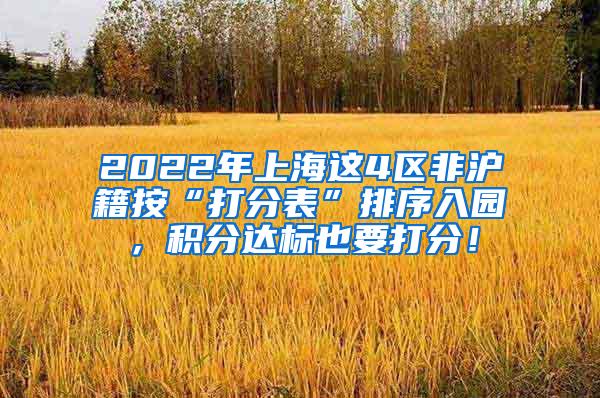 2022年上海这4区非沪籍按“打分表”排序入园，积分达标也要打分！